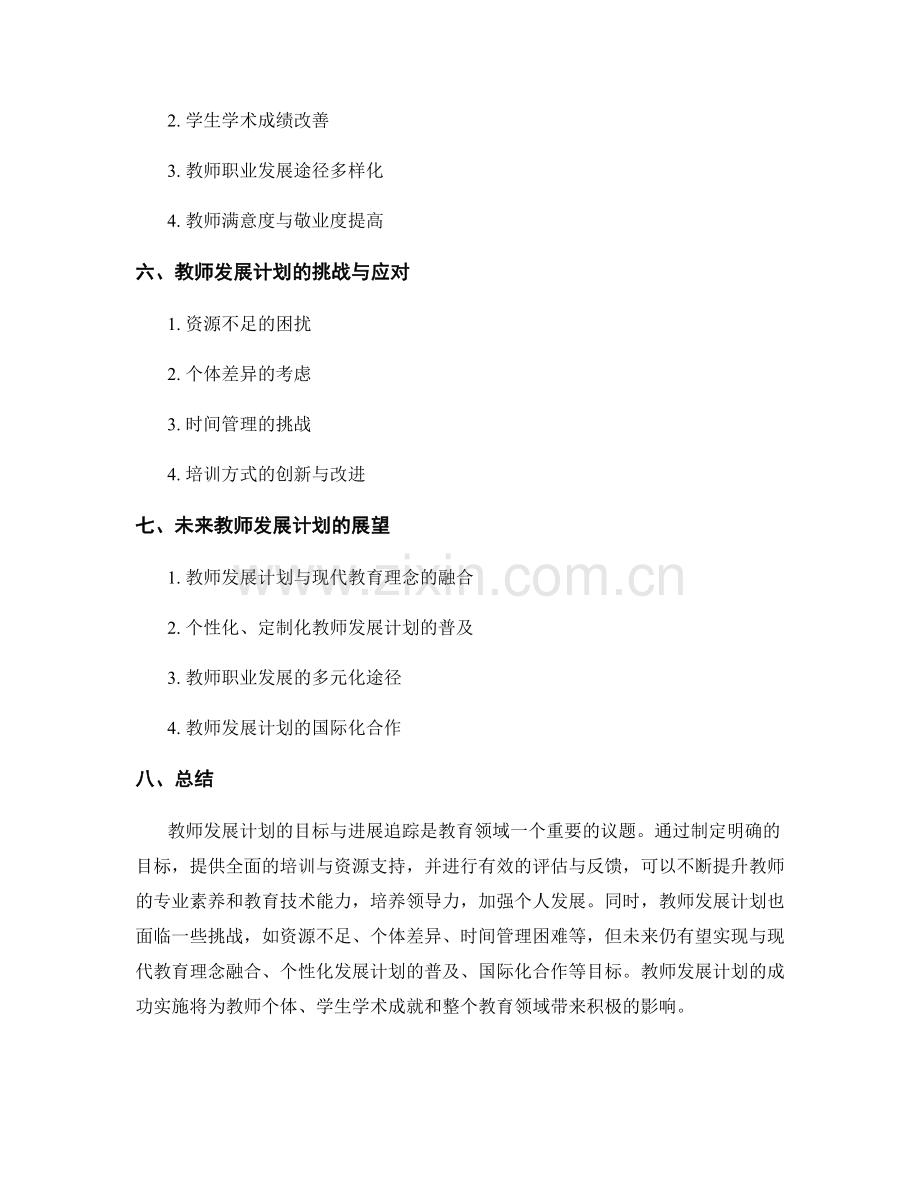 2. 学生学术成绩改善

3. 教师职业发展途径多样化

4. 教师满意度与敬业度提高

六、教师发展计划的挑战与应对

1. 资源不足的困扰

2. 个体差异的考虑

3. 时间管理的挑战

4. 培训方式的创新与改进

七、未来教师发展计划的展望

1. 教师发展计划与现代教育理念的融合

2. 个性化、定制化教师发展计划的普及

3. 教师职业发展的多元化途径

4. 教师发展计划的国际化合作

八、总结

教师发展计划的目标与进展追踪是教育领域一个重要的议题。通过制定明确的目标，提供全面的培训与资源支持，并进行有效的评估与反馈，可以不断提升教师的专业素养和教育技术能力，培养领导力，加强个人发展。同时，教师发展计划也面临一些挑战，如资源不足、个体差异、时间管理困难等，但未来仍有望实现与现代教育理念融合、个性化发展计划的普及、国际化合作等目标。教师发展计划的成功实施将为教师个体、学生学术成就和整个教育领域带来积极的影响。

www.zixin.com.cn